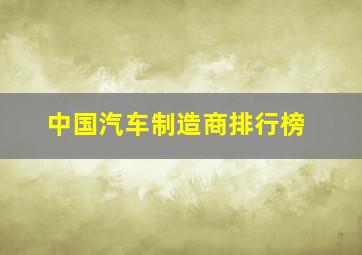 中国汽车制造商排行榜